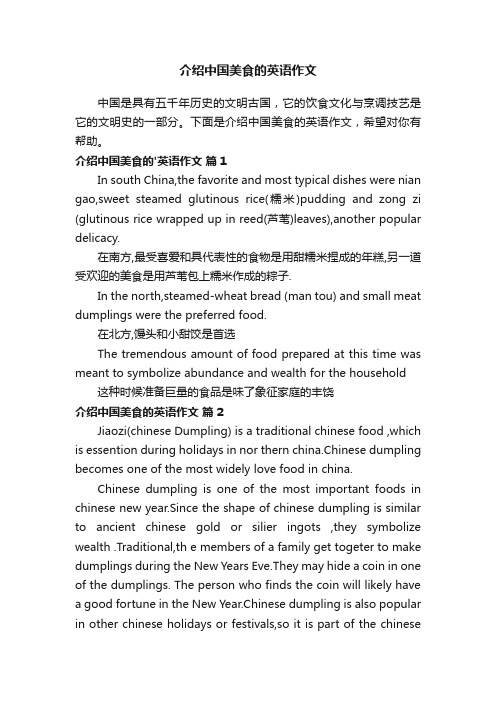 介绍中国美食的英语作文

中国是具有五千年历史的文明古国，它的饮食文化与烹调技艺是它的文明史的一部分。下面是介绍中国美食的英语作文，希望对你有帮助。

介绍中国美食的'英语作文 篇1

In south China,the favorite and most typical dishes were nian gao,sweet steamed glutinous rice(糯米)pudding and zong zi (glutinous rice wrapped up in reed(芦苇)leaves),another popular delicacy.

在南方,最受喜爱和具代表性的食物是用甜糯米捏成的年糕,另一道受欢迎的美食是用芦苇包上糯米作成的粽子.

In the north,steamed-wheat bread (man tou) and small meat dumplings were the preferred food.

在北方,馒头和小甜饺是首选

The tremendous amount of food prepared at this time was meant to symbolize abundance and wealth for the household

这种时候准备巨量的食品是味了象征家庭的丰饶

介绍中国美食的英语作文 篇2

Jiaozi(chinese Dumpling) is a traditional chinese food ,which is essention during holidays in nor thern china.Chinese dumpling becomes one of the most widely love food in china.

Chinese dumpling is one of the most important foods in chinese new year.Since the shape of chinese dumpling is similar to ancient chinese gold or silier ingots ,they symbolize wealth .Traditional,th e members of a family get togeter to make dumplings during the New Years Eve.They may hide a coin in one of the dumplings. The person who finds the coin will likely have a good fortune in the New Year.Chinese dumpling is also popular in other chinese holidays or festivals,so it is part of the chinese